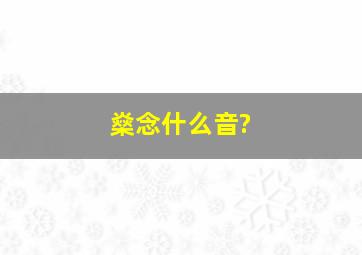 燊念什么音?